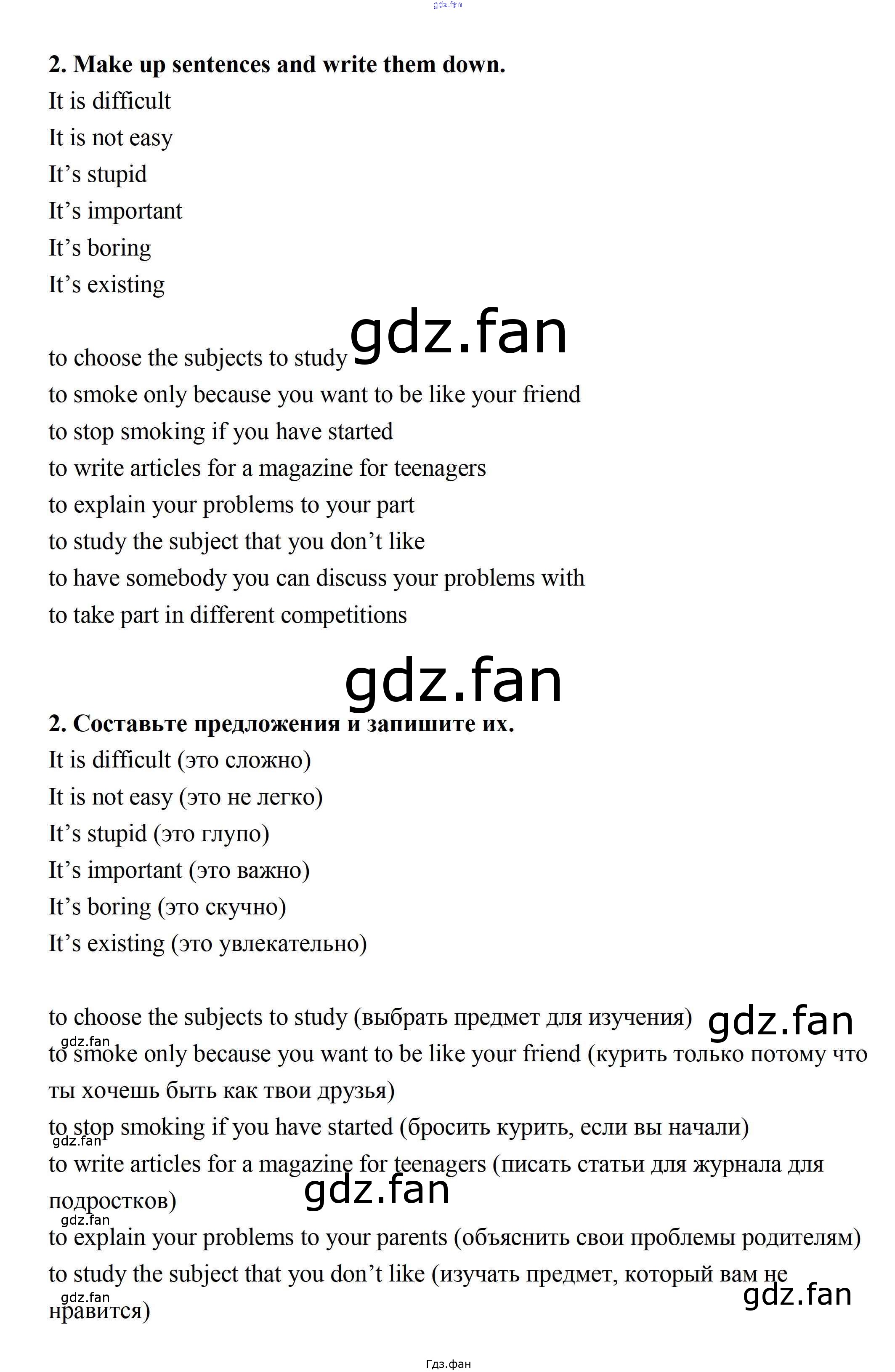 2. Make up sentences and write them down.
It is difficult
It is not easy
It's stupid
It's important
It's boring
It's existing

to choose the subjects to study
to smoke only because you want to be like your friend
to stop smoking if you have started
to write articles for a magazine for teenagers
to explain your problems to your part
to study the subject that you don't like
to have somebody you can discuss your problems with
to take part in different competitions

2. Составьте предложения и запишите их.
It is difficult (это сложно)
It is not easy (это не легко)
It's stupid (это глупо)
It's important (это важно)
It's boring (это скучно)
It's existing (это увлекательно)

to choose the subjects to study (выбрать предмет для изучения)
to smoke only because you want to be like your friend (курить только потому что ты хочешь быть как твои друзья)
to stop smoking if you have started (бросить курить, если вы начали)
to write articles for a magazine for teenagers (писать статьи для журнала для подростков)
to explain your problems to your parents (объяснить свои проблемы родителям)
to study the subject that you don't like (изучать предмет, который вам не нравится)

Гдз.фан

gdz.fan